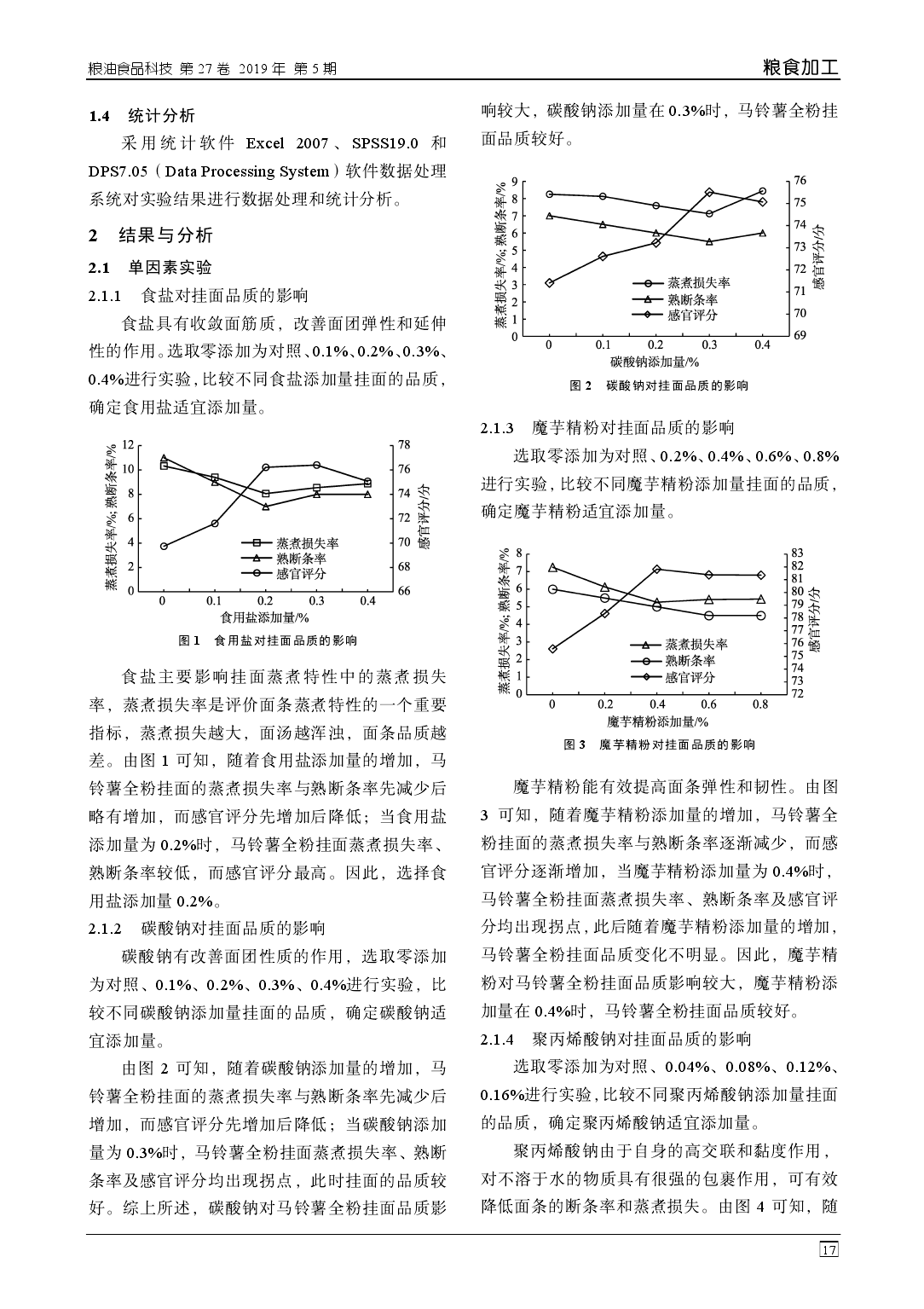 粮油食品科技 第 27 卷 2019 年 第 5 期

粮食加工

1.4 统计分析

采用统计软件 Excel 2007、SPSS19.0 和 DPS7.05（Data Processing System）软件数据处理系统对实验结果进行数据处理和统计分析。

2 结果与分析

2.1 单因素实验

2.1.1 食盐对挂面品质的影响

食盐具有收敛面筋质，改善面团弹性和延伸性的作用。选取零添加为对照、0.1%、0.2%、0.3%、0.4%进行实验，比较不同食盐添加量挂面的品质，确定食用盐适宜添加量。

蒸煮损失率/%; 熟断条率/%
12
10
8
6
4
2
0
78
76
74
72
70
68
66
感官评分/分
蒸煮损失率
熟断条率
感官评分
0 0.1 0.2 0.3 0.4
食用盐添加量/%

图 1 食用盐对挂面品质的影响

食盐主要影响挂面蒸煮特性中的蒸煮损失率，蒸煮损失率是评价面条蒸煮特性的一个重要指标，蒸煮损失越大，面汤越浑浊，面条品质越差。由图 1 可知，随着食用盐添加量的增加，马铃薯全粉挂面的蒸煮损失率与熟断条率先减少后略有增加，而感官评分先增加后降低；当食用盐添加量为 0.2%时，马铃薯全粉挂面蒸煮损失率、熟断条率较低，而感官评分最高。因此，选择食用盐添加量 0.2%。

2.1.2 碳酸钠对挂面品质的影响

碳酸钠有改善面团性质的作用，选取零添加为对照、0.1%、0.2%、0.3%、0.4%进行实验，比较不同碳酸钠添加量挂面的品质，确定碳酸钠适宜添加量。

由图 2 可知，随着碳酸钠添加量的增加，马铃薯全粉挂面的蒸煮损失率与熟断条率先减少后增加，而感官评分先增加后降低；当碳酸钠添加量为 0.3%时，马铃薯全粉挂面蒸煮损失率、熟断条率及感官评分均出现拐点，此时挂面的品质较好。综上所述，碳酸钠对马铃薯全粉挂面品质影响较大，碳酸钠添加量在 0.3%时，马铃薯全粉挂面品质较好。

蒸煮损失率/%; 熟断条率/%
9
8
7
6
5
4
3
2
1
0
76
75
74
73
72
71
70
69
感官评分/分
蒸煮损失率
熟断条率
感官评分
0 0.1 0.2 0.3 0.4
碳酸钠添加量/%

图 2 碳酸钠对挂面品质的影响

2.1.3 魔芋精粉对挂面品质的影响

选取零添加为对照、0.2%、0.4%、0.6%、0.8%进行实验，比较不同魔芋精粉添加量挂面的品质，确定魔芋精粉适宜添加量。

蒸煮损失率/%; 熟断条率/%
8
7
6
5
4
3
2
1
0
83
82
81
80
79
78
77
76
75
74
73
72
感官评分/分
蒸煮损失率
熟断条率
感官评分
0 0.2 0.4 0.6 0.8
魔芋精粉添加量/%

图 3 魔芋精粉对挂面品质的影响

魔芋精粉能有效提高面条弹性和韧性。由图 3 可知，随着魔芋精粉添加量的增加，马铃薯全粉挂面的蒸煮损失率与熟断条率逐渐减少，而感官评分逐渐增加，当魔芋精粉添加量为 0.4%时，马铃薯全粉挂面蒸煮损失率、熟断条率及感官评分均出现拐点，此后随着魔芋精粉添加量的增加，马铃薯全粉挂面品质变化不明显。因此，魔芋精粉对马铃薯全粉挂面品质影响较大，魔芋精粉添加量在 0.4%时，马铃薯全粉挂面品质较好。

2.1.4 聚丙烯酸钠对挂面品质的影响

选取零添加为对照、0.04%、0.08%、0.12%、0.16%进行实验，比较不同聚丙烯酸钠添加量挂面的品质，确定聚丙烯酸钠适宜添加量。

聚丙烯酸钠由于自身的高交联和黏度作用，对不溶于水的物质具有很强的包裹作用，可有效降低面条的断条率和蒸煮损失。由图 4 可知，随

17